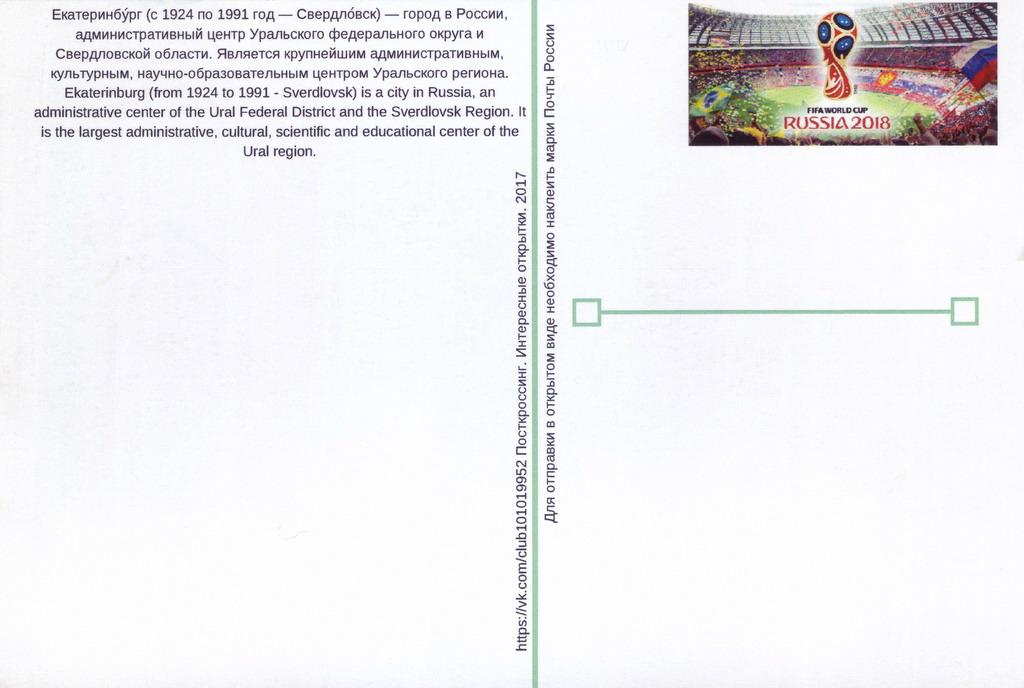 Екатеринбу́рг (с 1924 по 1991 год — Свердло́вск) — город в России, административный центр Уральского федерального округа и Свердловской области. Является крупнейшим административным, культурным, научно-образовательным центром Уральского региона. Ekaterinburg (from 1924 to 1991 - Sverdlovsk) is a city in Russia, an administrative center of the Ural Federal District and the Sverdlovsk Region. It is the largest administrative, cultural, scientific and educational center of the Ural region.

https://vk.com/club101019952 Посткроссинг. Интересные открытки. 2017

Для отправки в открытом виде необходимо наклеить марки Почты России

FIFA WORLD CUP
RUSSIA 2018